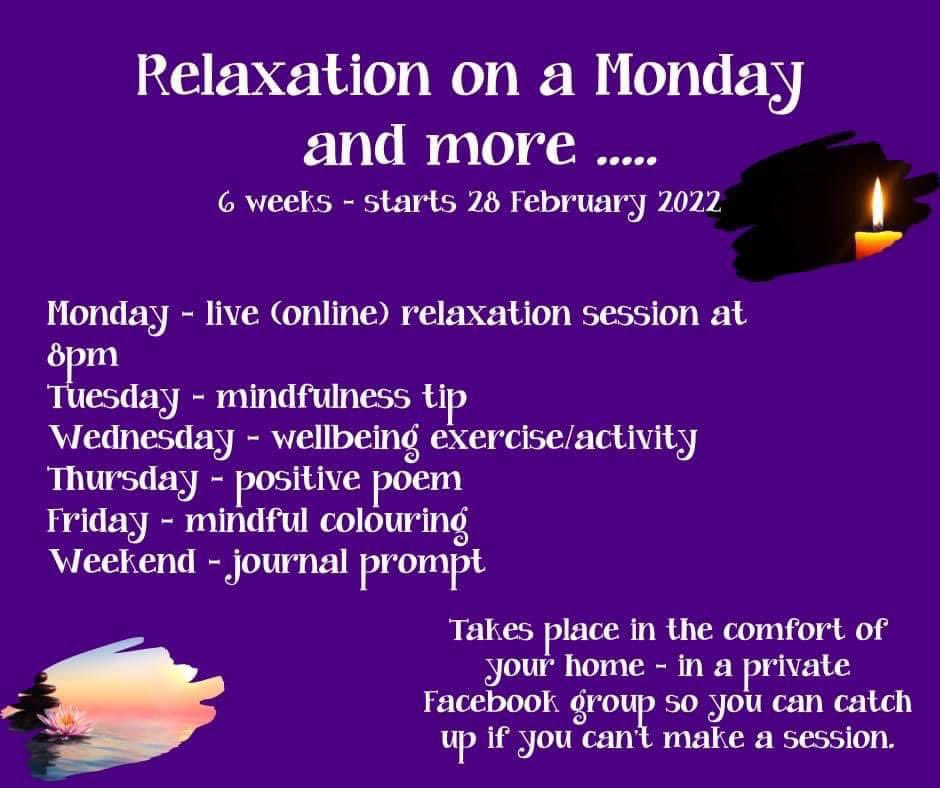 Relaxation on a Monday and more .....

6 weeks - starts 28 February 2022

Monday - live (online) relaxation session at 8pm
Tuesday - mindfulness tip
Wednesday - wellbeing exercise/activity
Thursday - positive poem
Friday - mindful colouring
Weekend - journal prompt

Takes place in the comfort of your home - in a private Facebook group so you can catch up if you can't make a session.